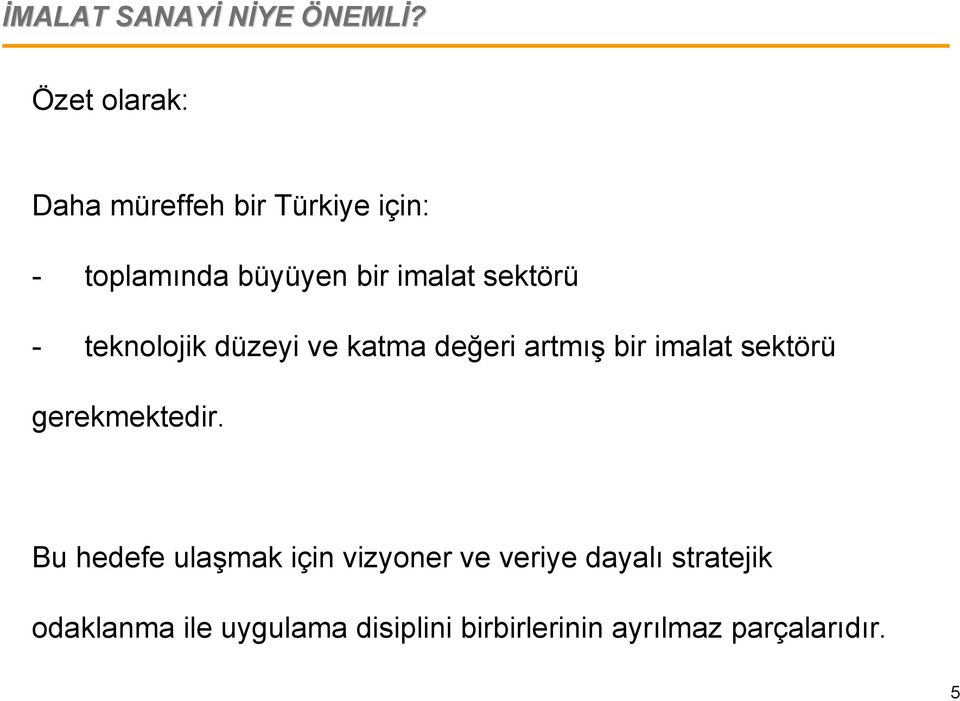 İMALAT SANAYİ NİYE ÖNEMLİ?

Özet olarak:

Daha müreffeh bir Türkiye için:

- toplamında büyüyen bir imalat sektörü

- teknolojik düzeyi ve katma değeri artmış bir imalat sektörü

gerekmektedir.

Bu hedefe ulaşmak için vizyoner ve veriye dayalı stratejik odaklanma ile uygulama disiplini birbirlerinin ayrılmaz parçalarıdır.

5